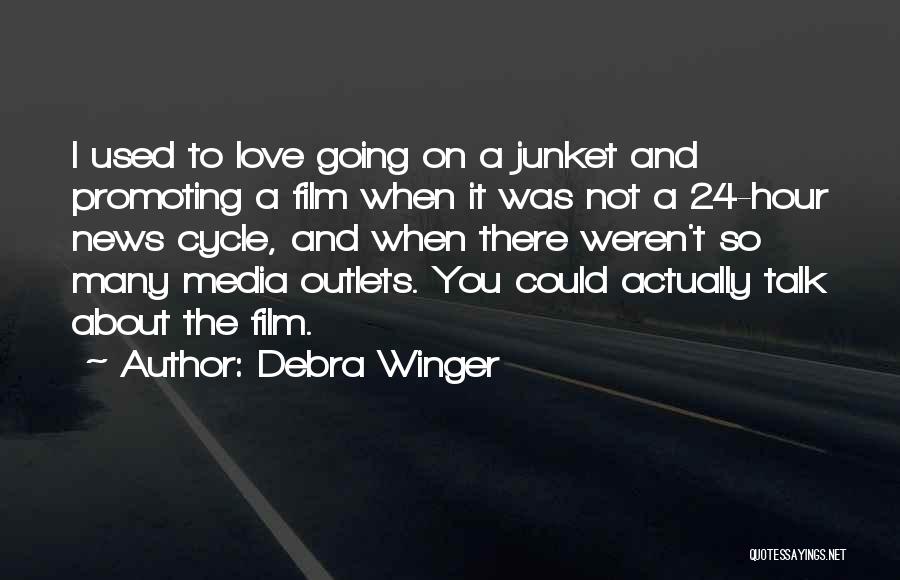 I used to love going on a junket and promoting a film when it was not a 24-hour news cycle, and when there weren't so many media outlets. You could actually talk about the film.

~ Author: Debra Winger

QUOTESSAYINGS.NET